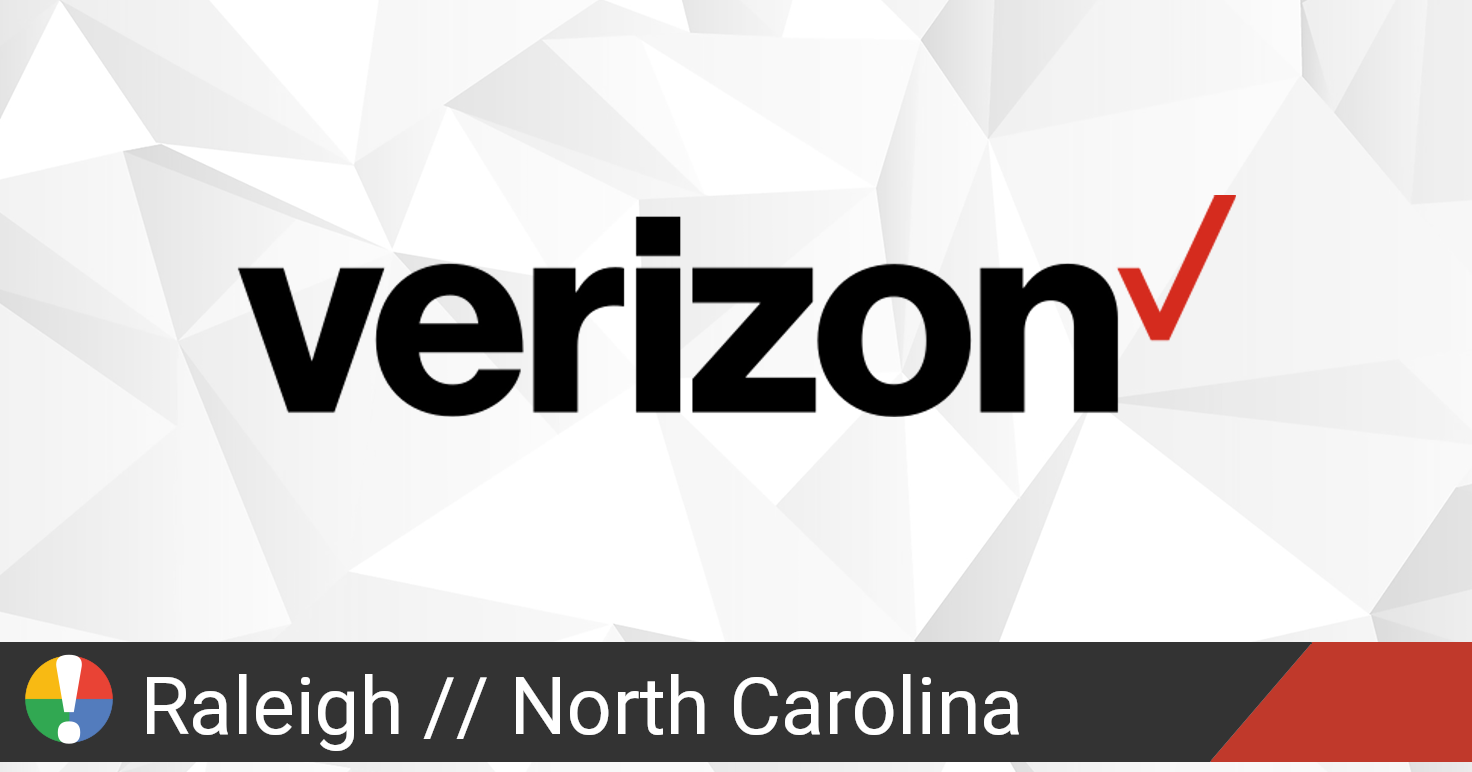 verizon

Raleigh // North Carolina